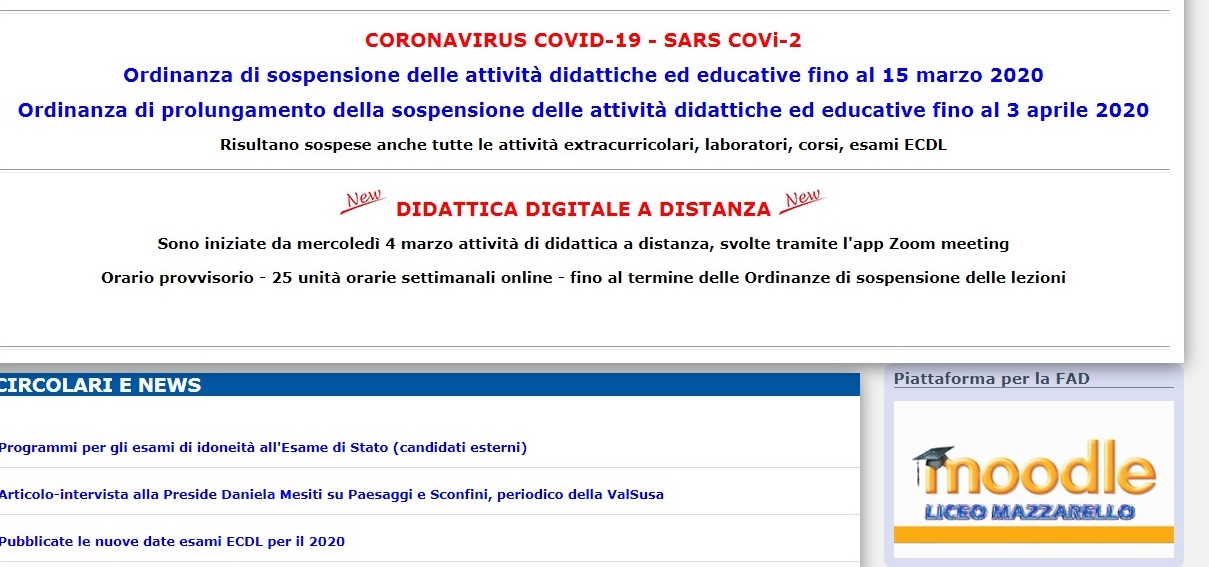 CORONAVIRUS COVID-19 - SARS COVi-2

Ordinanza di sospensione delle attività didattiche ed educative fino al 15 marzo 2020

Ordinanza di prolungamento della sospensione delle attività didattiche ed educative fino al 3 aprile 2020

Risultano sospese anche tutte le attività extracurricolari, laboratori, corsi, esami ECDL

New DIDATTICA DIGITALE A DISTANZA New

Sono iniziate da mercoledì 4 marzo attività di didattica a distanza, svolte tramite l'app Zoom meeting

Orario provvisorio - 25 unità orarie settimanali online - fino al termine delle Ordinanze di sospensione delle lezioni

CIRCOLARI E NEWS

Programmi per gli esami di idoneità all'Esame di Stato (candidati esterni)

Articolo-intervista alla Preside Daniela Mesiti su Paesaggi e Sconfini, periodico della ValSusa

Pubblicate le nuove date esami ECDL per il 2020

Piattaforma per la FAD

moodle

LICEO MAZZARELLO